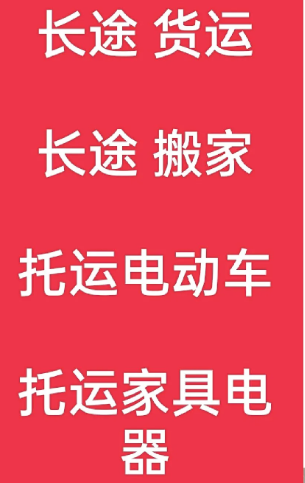 长途 货运

长途 搬家

托运电动车

托运家具电器